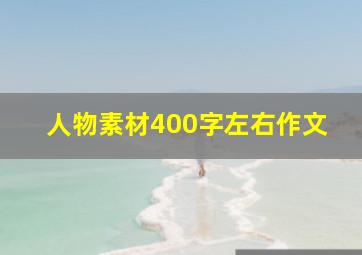 人物素材400字左右作文